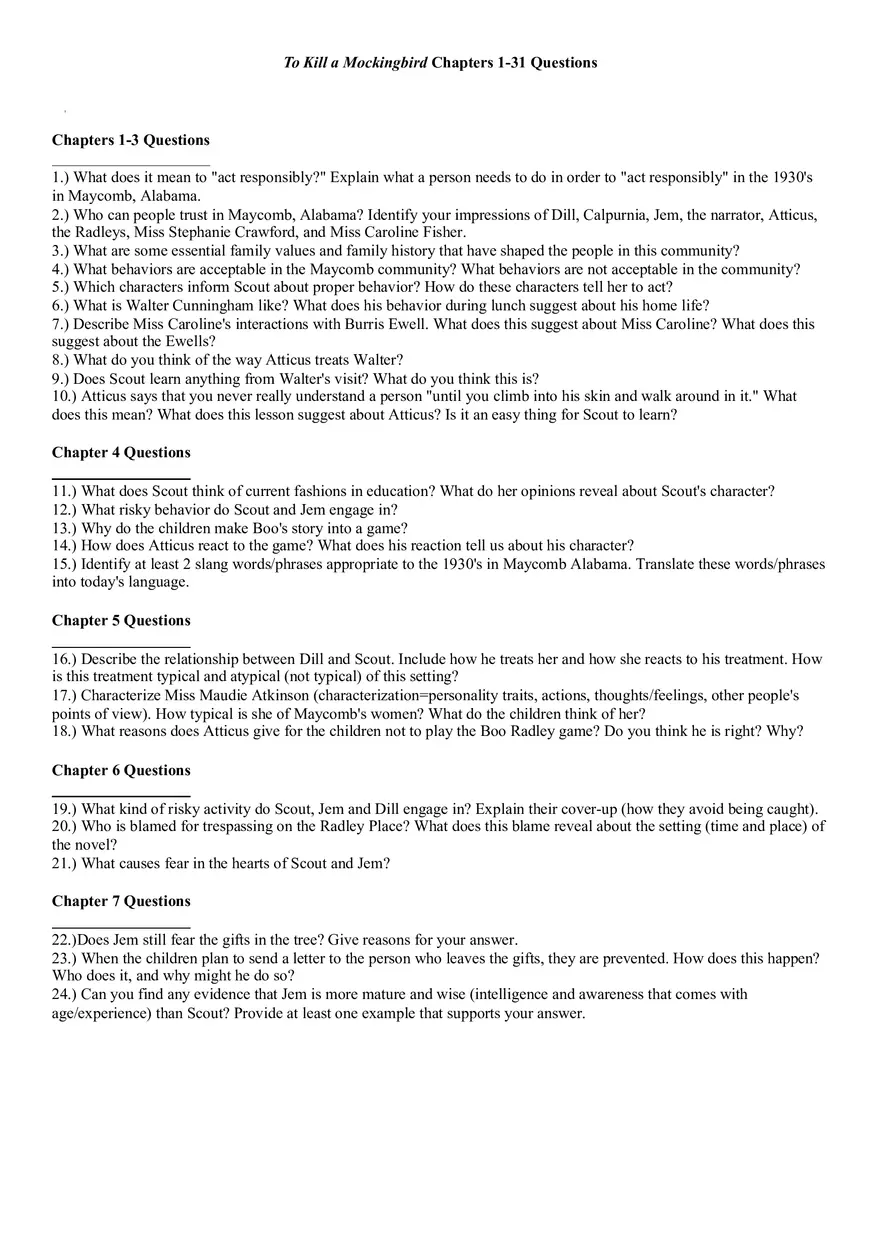 To Kill a Mockingbird Chapters 1-31 Questions

Chapters 1-3 Questions

1.) What does it mean to "act responsibly?" Explain what a person needs to do in order to "act responsibly" in the 1930's in Maycomb, Alabama.
2.) Who can people trust in Maycomb, Alabama? Identify your impressions of Dill, Calpurnia, Jem, the narrator, Atticus, the Radleys, Miss Stephanie Crawford, and Miss Caroline Fisher.
3.) What are some essential family values and family history that have shaped the people in this community?
4.) What behaviors are acceptable in the Maycomb community? What behaviors are not acceptable in the community?
5.) Which characters inform Scout about proper behavior? How do these characters tell her to act?
6.) What is Walter Cunningham like? What does his behavior during lunch suggest about his home life?
7.) Describe Miss Caroline's interactions with Burris Ewell. What does this suggest about Miss Caroline? What does this suggest about the Ewells?
8.) What do you think of the way Atticus treats Walter?
9.) Does Scout learn anything from Walter's visit? What do you think this is?
10.) Atticus says that you never really understand a person "until you climb into his skin and walk around in it." What does this mean? What does this lesson suggest about Atticus? Is it an easy thing for Scout to learn?

Chapter 4 Questions

11.) What does Scout think of current fashions in education? What do her opinions reveal about Scout's character?
12.) What risky behavior do Scout and Jem engage in?
13.) Why do the children make Boo's story into a game?
14.) How does Atticus react to the game? What does his reaction tell us about his character?
15.) Identify at least 2 slang words/phrases appropriate to the 1930's in Maycomb Alabama. Translate these words/phrases into today's language.

Chapter 5 Questions

16.) Describe the relationship between Dill and Scout. Include how he treats her and how she reacts to his treatment. How is this treatment typical and atypical (not typical) of this setting?
17.) Characterize Miss Maudie Atkinson (characterization=personality traits, actions, thoughts/feelings, other people's points of view). How typical is she of Maycomb's women? What do the children think of her?
18.) What reasons does Atticus give for the children not to play the Boo Radley game? Do you think he is right? Why?

Chapter 6 Questions

19.) What kind of risky activity do Scout, Jem and Dill engage in? Explain their cover-up (how they avoid being caught).
20.) Who is blamed for trespassing on the Radley Place? What does this blame reveal about the setting (time and place) of the novel?
21.) What causes fear in the hearts of Scout and Jem?

Chapter 7 Questions

22.)Does Jem still fear the gifts in the tree? Give reasons for your answer.
23.) When the children plan to send a letter to the person who leaves the gifts, they are prevented. How does this happen? Who does it, and why might he do so?
24.) Can you find any evidence that Jem is more mature and wise (intelligence and awareness that comes with age/experience) than Scout? Provide at least one example that supports your answer.